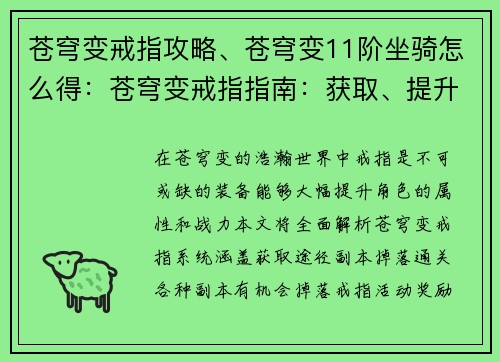 苍穹变戒指攻略、苍穹变11阶坐骑怎么得：苍穹变戒指指南：获取、提升

在苍穹变的浩瀚世界中戒指是不可或缺的装备能够大幅提升角色的属性和战力本文将全面解析苍穹变戒指系统涵盖获取途径副本掉落通关各种副本有机会掉落戒指活动奖励